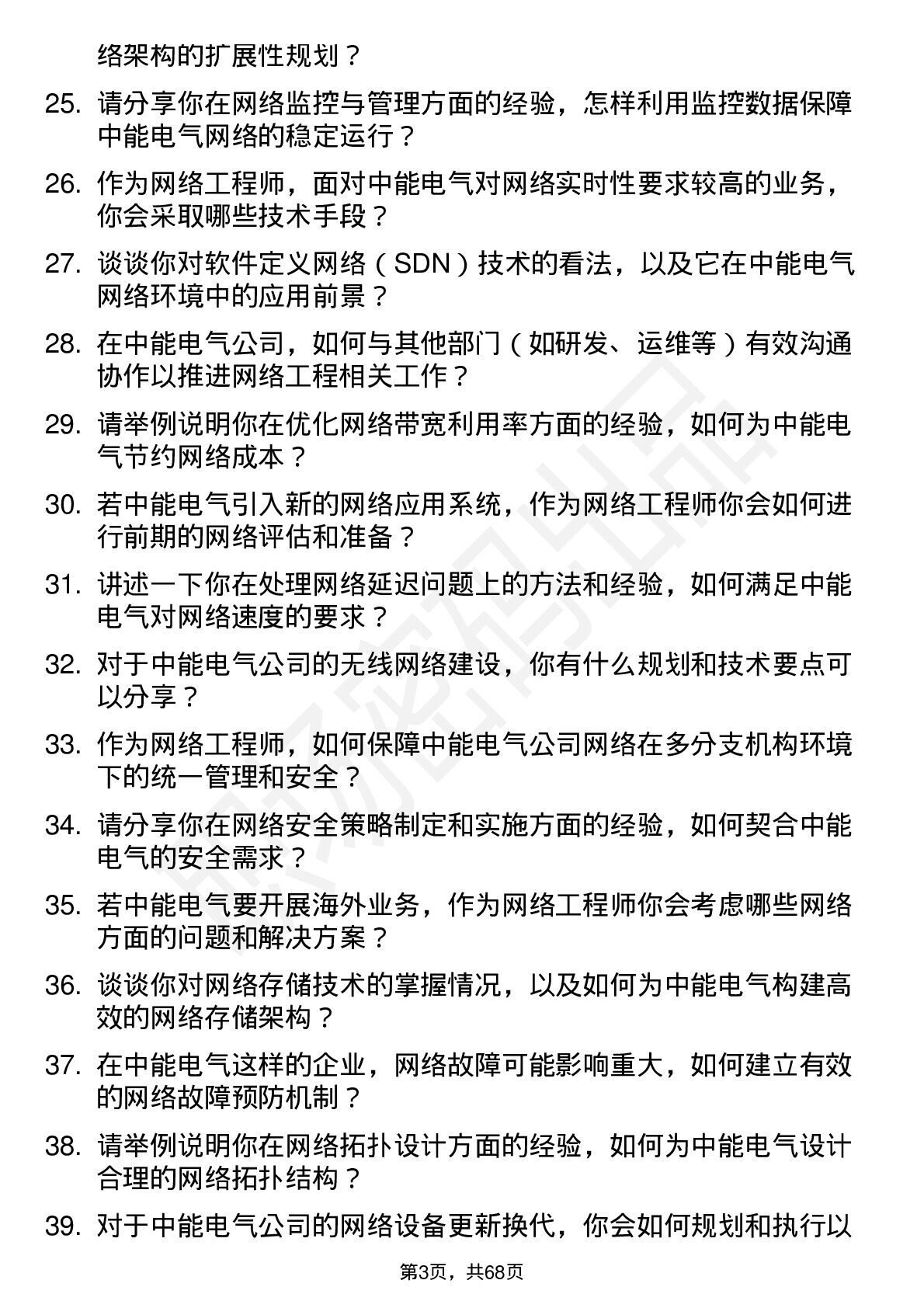 络架构的扩展性规划？

25. 请分享你在网络监控与管理方面的经验，怎样利用监控数据保障中能电气网络的稳定运行？

26. 作为网络工程师，面对中能电气对网络实时性要求较高的业务，你会采取哪些技术手段？

27. 谈谈你对软件定义网络（SDN）技术的看法，以及它在中能电气网络环境中的应用前景？

28. 在中能电气公司，如何与其他部门（如研发、运维等）有效沟通协作以推进网络工程相关工作？

29. 请举例说明你在优化网络带宽利用率方面的经验，如何为中能电气节约网络成本？

30. 若中能电气引入新的网络应用系统，作为网络工程师你会如何进行前期的网络评估和准备？

31. 讲述一下你在处理网络延迟问题上的方法和经验，如何满足中能电气对网络速度的要求？

32. 对于中能电气公司的无线网络建设，你有什么规划和技术要点可以分享？

33. 作为网络工程师，如何保障中能电气公司网络在多分支机构环境下的统一管理和安全？

34. 请分享你在网络安全策略制定和实施方面的经验，如何契合中能电气的安全需求？

35. 若中能电气要开展海外业务，作为网络工程师你会考虑哪些网络方面的问题和解决方案？

36. 谈谈你对网络存储技术的掌握情况，以及如何为中能电气构建高效的网络存储架构？

37. 在中能电气这样的企业，网络故障可能影响重大，如何建立有效的网络故障预防机制？

38. 请举例说明你在网络拓扑设计方面的经验，如何为中能电气设计合理的网络拓扑结构？

39. 对于中能电气公司的网络设备更新换代，你会如何规划和执行以

第3页，共68页